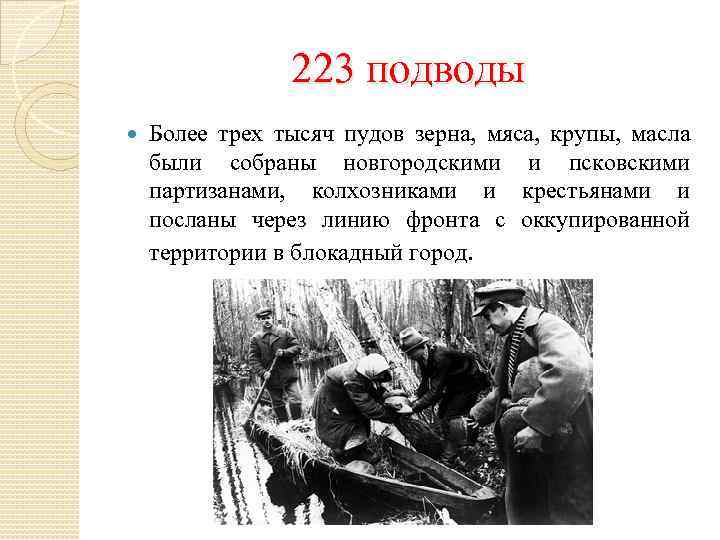 223 подводы

Более трех тысяч пудов зерна, мяса, крупы, масла были собраны новгородскими и псковскими партизанами, колхозниками и крестьянами и посланы через линию фронта с оккупированной территории в блокадный город.